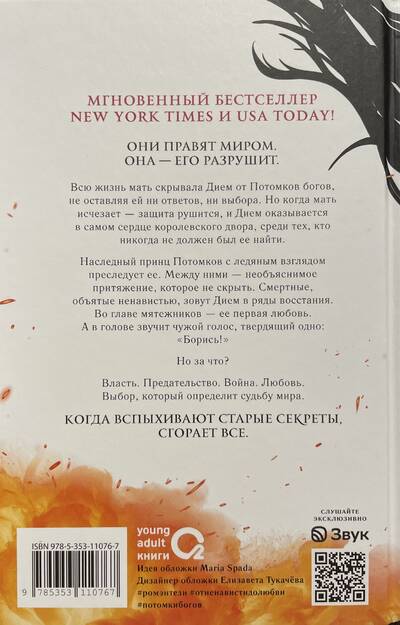 МГНОВЕННЫЙ БЕСТСЕЛЛЕР
NEW YORK TIMES И USA TODAY!

ОНИ ПРАВЯТ МИРОМ.
ОНА — ЕГО РАЗРУШИТ.

Всю жизнь мать скрывала Дием от Потомков богов, не оставляя ей ни ответов, ни выбора. Но когда мать исчезает — защита рушится, и Дием оказывается в самом сердце королевского двора, среди тех, кто никогда не должен был ее найти.

Наследный принц Потомков с ледяным взглядом преследует ее. Между ними — необъяснимое притяжение, которое не скрыть. Смертные, объятые ненавистью, зовут Дием в ряды восстания. Во главе мятежников — ее первая любовь. А в голове звучит чужой голос, твердящий одно: «Борись!»

Но за что?

Власть. Предательство. Война. Любовь. Выбор, который определит судьбу мира.

КОГДА ВСПЫХИВАЮТ СТАРЫЕ СЕКРЕТЫ, СГОРАЕТ ВСЕ.

ISBN 978-5-353-11076-7

9 785353 110767

young
adult
книги

Идея обложки Maria Spada
Дизайнер обложки Елизавета Тукачёва
#ромэнтези #отненавистидолюбви
#потомкибогов

СЛУШАЙТЕ
ЭКСКЛЮЗИВНО

Звук